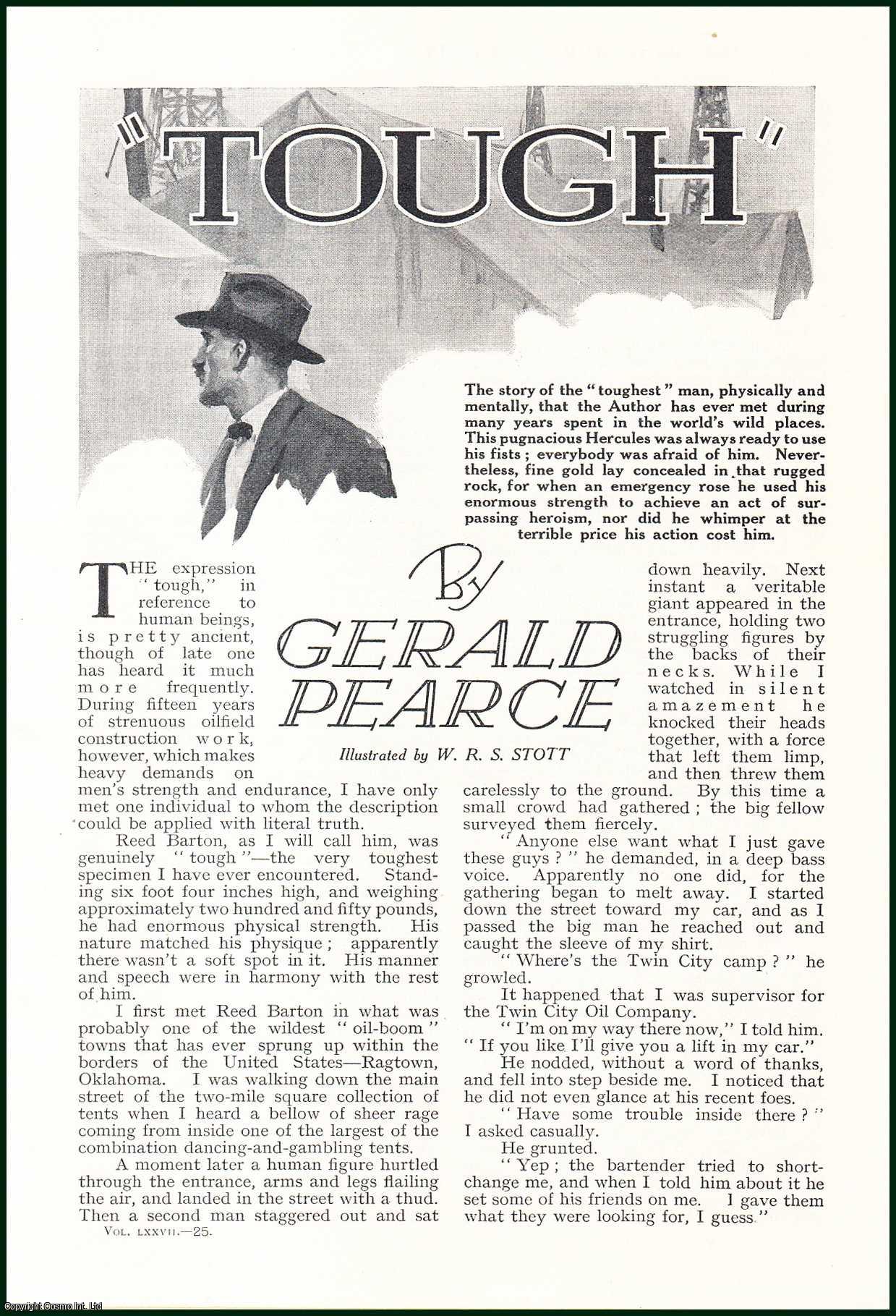 "TOUGH"

The story of the "toughest" man, physically and mentally, that the Author has ever met during many years spent in the world's wild places. This pugnacious Hercules was always ready to use his fists; everybody was afraid of him. Nevertheless, fine gold lay concealed in that rugged rock, for when an emergency rose he used his enormous strength to achieve an act of surpassing heroism, nor did he whimper at the terrible price his action cost him.

By GERALD PEARCE

Illustrated by W. R. S. STOTT

THE expression "tough," in reference to human beings, is pretty ancient, though of late one has heard it much more frequently. During fifteen years of strenuous oilfield construction work, however, which makes heavy demands on men's strength and endurance, I have only met one individual to whom the description could be applied with literal truth.

Reed Barton, as I will call him, was genuinely "tough"—the very toughest specimen I have ever encountered. Standing six foot four inches high, and weighing approximately two hundred and fifty pounds, he had enormous physical strength. His nature matched his physique; apparently there wasn't a soft spot in it. His manner and speech were in harmony with the rest of him.

I first met Reed Barton in what was probably one of the wildest "oil-boom" towns that has ever sprung up within the borders of the United States—Ragtown, Oklahoma. I was walking down the main street of the two-mile square collection of tents when I heard a bellow of sheer rage coming from inside one of the largest of the combination dancing-and-gambling tents.

A moment later a human figure hurtled through the entrance, arms and legs flailing the air, and landed in the street with a thud. Then a second man staggered out and sat down heavily. Next instant a veritable giant appeared in the entrance, holding two struggling figures by the backs of their necks. While I watched in silent amazement he knocked their heads together, with a force that left them limp, and then threw them carelessly to the ground. By this time a small crowd had gathered; the big fellow surveyed them fiercely.

"Anyone else want what I just gave these guys?" he demanded, in a deep bass voice. Apparently no one did, for the gathering began to melt away. I started down the street toward my car, and as I passed the big man he reached out and caught the sleeve of my shirt.

"Where's the Twin City camp?" he growled.

It happened that I was supervisor for the Twin City Oil Company.

"I'm on my way there now," I told him. "If you like I'll give you a lift in my car."

He nodded, without a word of thanks, and fell into step beside me. I noticed that he did not even glance at his recent foes.

"Have some trouble inside there?" I asked casually.

He grunted.

"Yep; the bartender tried to short-change me, and when I told him about it he set some of his friends on me. I gave them what they were looking for, I guess."

VOL. LXXVII.—25.

Copyright Cosmo Int. Ltd